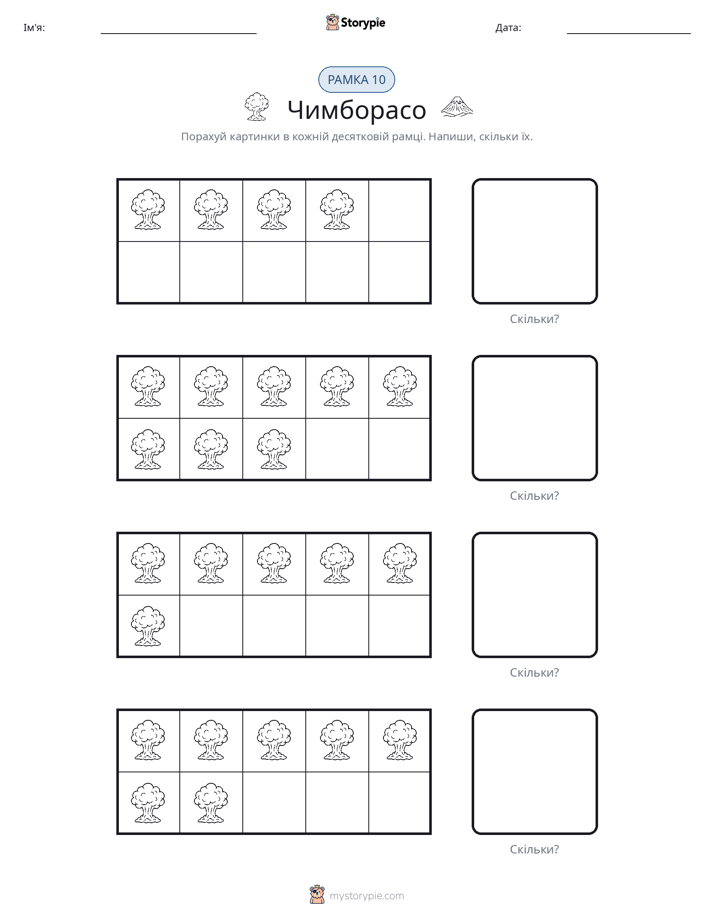 Ім'я: ____ Storypie Дата: ____

РАМКА 10

Чимборасо

Порахуй картинки в кожній десятковій рамці. Напиши, скільки їх.

Скільки?

Скільки?

Скільки?

Скільки?

mystorypie.com